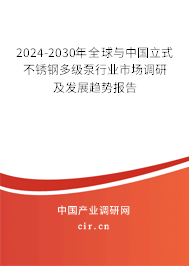 2024-2030年全球与中国立式不锈钢多级泵行业市场调研及发展趋势报告

中国产业调研网

cir.cn